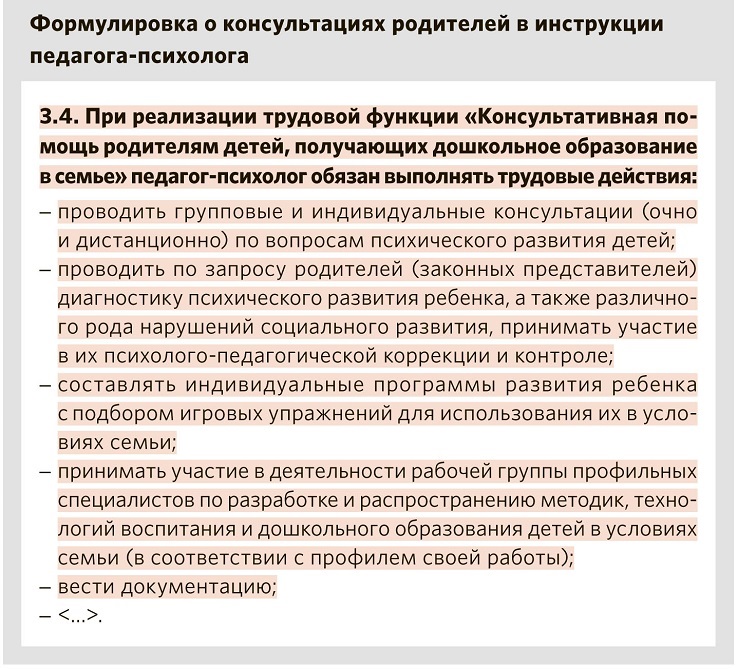 Формулировка о консультациях родителей в инструкции педагога-психолога

3.4. При реализации трудовой функции «Консультативная помощь родителям детей, получающих дошкольное образование в семье» педагог-психолог обязан выполнять трудовые действия:
– проводить групповые и индивидуальные консультации (очно и дистанционно) по вопросам психического развития детей;
– проводить по запросу родителей (законных представителей) диагностику психического развития ребенка, а также различного рода нарушений социального развития, принимать участие в их психолого-педагогической коррекции и контроле;
– составлять индивидуальные программы развития ребенка с подбором игровых упражнений для использования их в условиях семьи;
– принимать участие в деятельности рабочей группы профильных специалистов по разработке и распространению методик, технологий воспитания и дошкольного образования детей в условиях семьи (в соответствии с профилем своей работы);
– вести документацию;
– <...>.